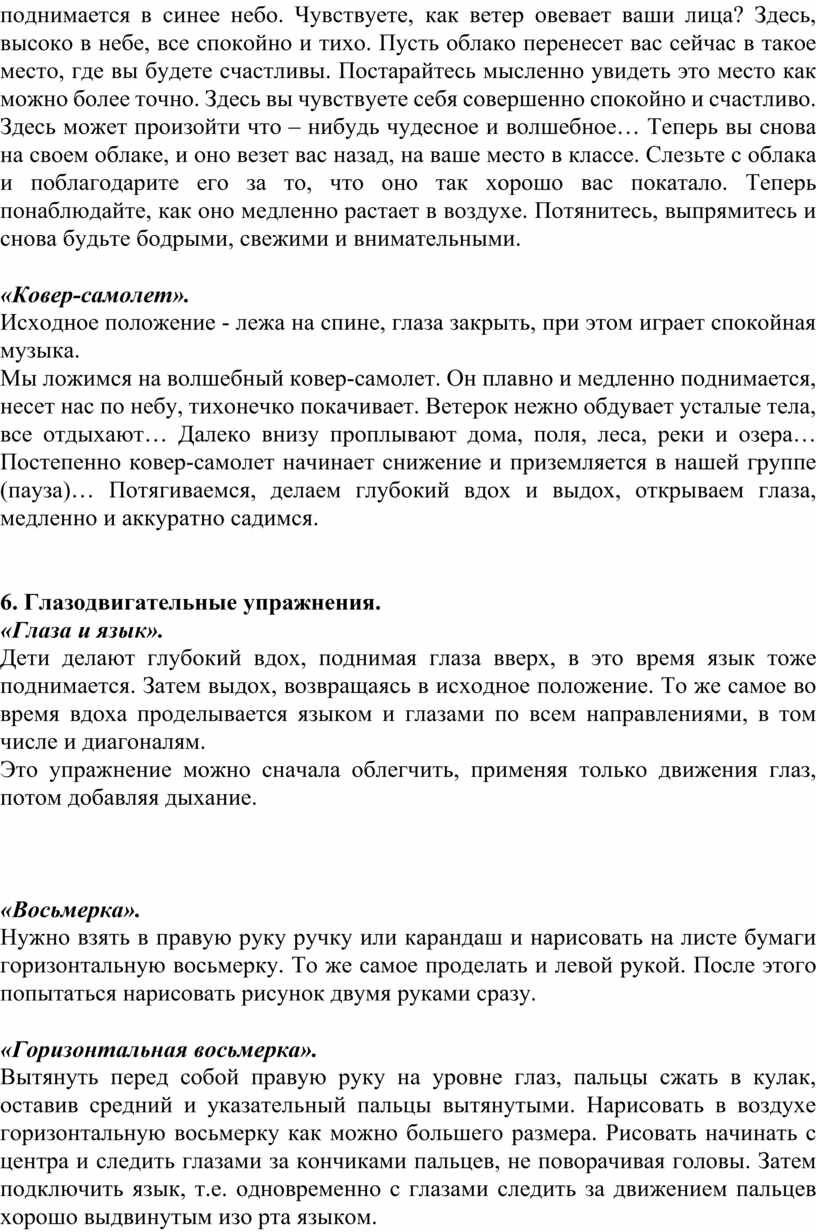 поднимается в синее небо. Чувствуете, как ветер овевает ваши лица? Здесь, высоко в небе, все спокойно и тихо. Пусть облако перенесет вас сейчас в такое место, где вы будете счастливы. Постарайтесь мысленно увидеть это место как можно более точно. Здесь вы чувствуете себя совершенно спокойно и счастливо. Здесь может произойти что – нибудь чудесное и волшебное… Теперь вы снова на своем облаке, и оно везет вас назад, на ваше место в классе. Слезьте с облака и поблагодарите его за то, что оно так хорошо вас покатало. Теперь понаблюдайте, как оно медленно растает в воздухе. Потянитесь, выпрямитесь и снова будьте бодрыми, свежими и внимательными.

«Ковер-самолет».
Исходное положение - лежа на спине, глаза закрыть, при этом играет спокойная музыка.
Мы ложимся на волшебный ковер-самолет. Он плавно и медленно поднимается, несет нас по небу, тихонечко покачивает. Ветерок нежно обдувает усталые тела, все отдыхают… Далеко внизу проплывают дома, поля, леса, реки и озера… Постепенно ковер-самолет начинает снижение и приземляется в нашей группе (пауза)… Потягиваемся, делаем глубокий вдох и выдох, открываем глаза, медленно и аккуратно садимся.

6. Глазодвигательные упражнения.
«Глаза и язык».
Дети делают глубокий вдох, поднимая глаза вверх, в это время язык тоже поднимается. Затем выдох, возвращаясь в исходное положение. То же самое во время вдоха проделывается языком и глазами по всем направлениями, в том числе и диагоналям.
Это упражнение можно сначала облегчить, применяя только движения глаз, потом добавляя дыхание.

«Восьмерка».
Нужно взять в правую руку ручку или карандаш и нарисовать на листе бумаги горизонтальную восьмерку. То же самое проделать и левой рукой. После этого попытаться нарисовать рисунок двумя руками сразу.

«Горизонтальная восьмерка».
Вытянуть перед собой правую руку на уровне глаз, пальцы сжать в кулак, оставив средний и указательный пальцы вытянутыми. Нарисовать в воздухе горизонтальную восьмерку как можно большего размера. Рисовать начинать с центра и следить глазами за кончиками пальцев, не поворачивая головы. Затем подключить язык, т.е. одновременно с глазами следить за движением пальцев хорошо выдвинутым изо рта языком.